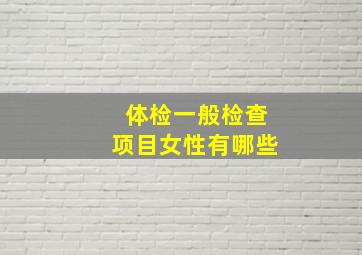 体检一般检查
项目女性有哪些